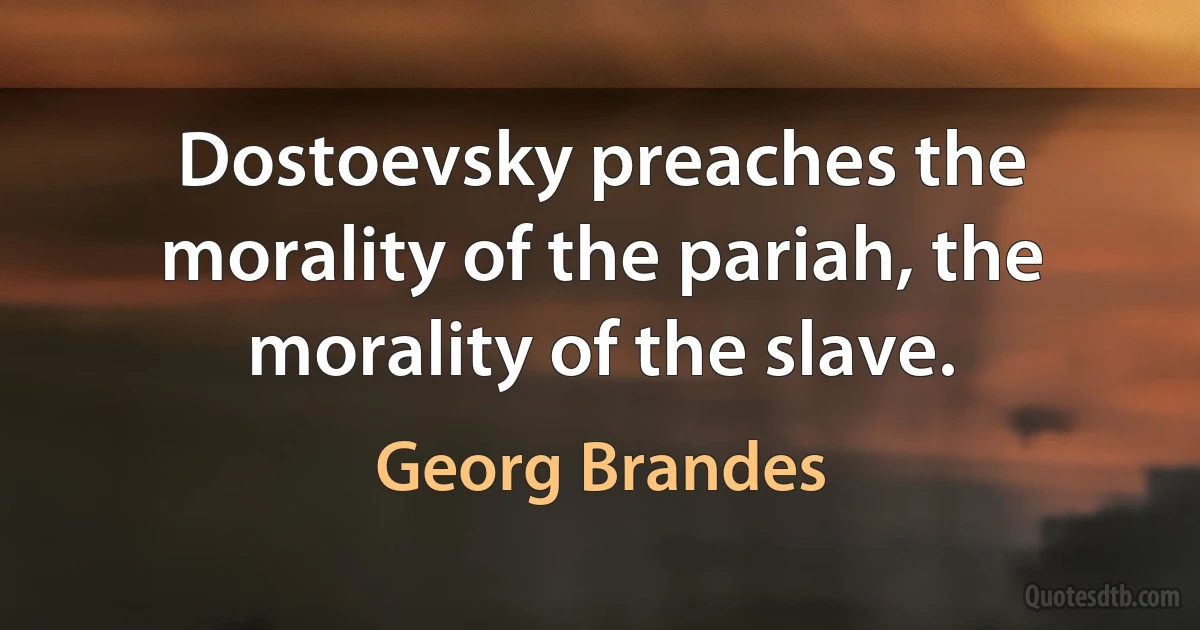 Dostoevsky preaches the morality of the pariah, the morality of the slave.

Georg Brandes

Quotesdtb.com